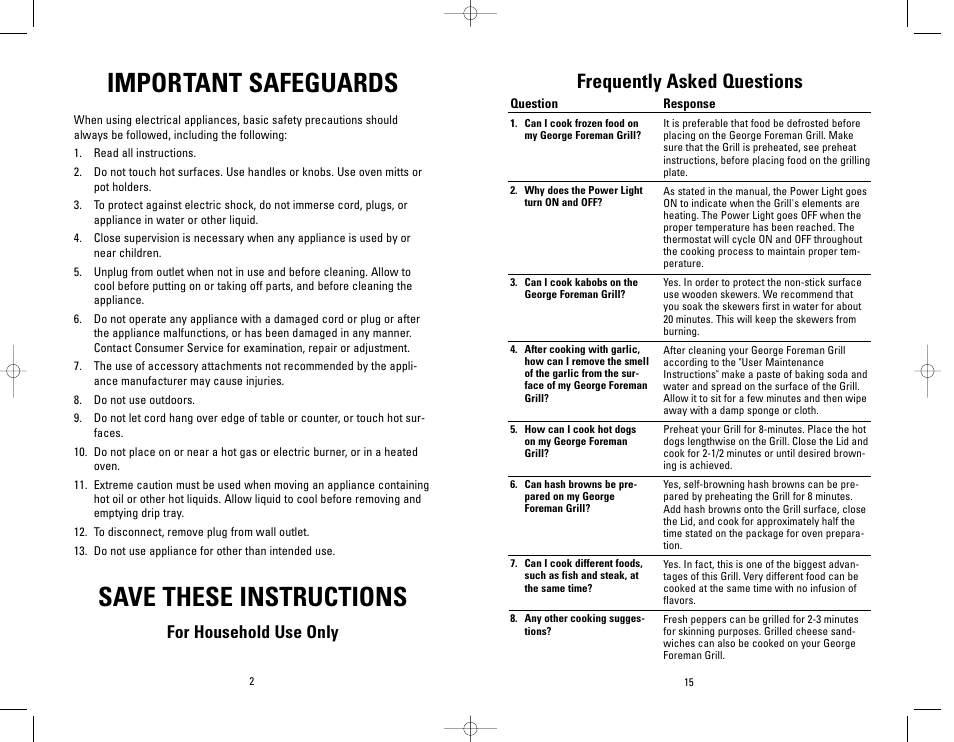 IMPORTANT SAFEGUARDS

When using electrical appliances, basic safety precautions should always be followed, including the following:

1. Read all instructions.
2. Do not touch hot surfaces. Use handles or knobs. Use oven mitts or pot holders.
3. To protect against electric shock, do not immerse cord, plugs, or appliance in water or other liquid.
4. Close supervision is necessary when any appliance is used by or near children.
5. Unplug from outlet when not in use and before cleaning. Allow to cool before putting on or taking off parts, and before cleaning the appliance.
6. Do not operate any appliance with a damaged cord or plug or after the appliance malfunctions, or has been damaged in any manner. Contact Consumer Service for examination, repair or adjustment.
7. The use of accessory attachments not recommended by the appliance manufacturer may cause injuries.
8. Do not use outdoors.
9. Do not let cord hang over edge of table or counter, or touch hot surfaces.
10. Do not place on or near a hot gas or electric burner, or in a heated oven.
11. Extreme caution must be used when moving an appliance containing hot oil or other hot liquids. Allow liquid to cool before removing and emptying drip tray.
12. To disconnect, remove plug from wall outlet.
13. Do not use appliance for other than intended use.

SAVE THESE INSTRUCTIONS

For Household Use Only

2

Frequently Asked Questions

| Question | Response |
|---|---|
| 1. Can I cook frozen food on my George Foreman Grill? | It is preferable that food be defrosted before placing on the George Foreman Grill. Make sure that the Grill is preheated, see preheat instructions, before placing food on the grilling plate. |
| 2. Why does the Power Light turn ON and OFF? | As stated in the manual, the Power Light goes ON to indicate when the Grill's elements are heating. The Power Light goes OFF when the proper temperature has been reached. The thermostat will cycle ON and OFF throughout the cooking process to maintain proper temperature. |
| 3. Can I cook kabobs on the George Foreman Grill? | Yes. In order to protect the non-stick surface use wooden skewers. We recommend that you soak the skewers first in water for about 20 minutes. This will keep the skewers from burning. |
| 4. After cooking with garlic, how can I remove the smell of the garlic from the surface of my George Foreman Grill? | After cleaning your George Foreman Grill according to the "User Maintenance Instructions" make a paste of baking soda and water and spread on the surface of the Grill. Allow it to sit for a few minutes and then wipe away with a damp sponge or cloth. |
| 5. How can I cook hot dogs on my George Foreman Grill? | Preheat your Grill for 8-minutes. Place the hot dogs lengthwise on the Grill. Close the Lid and cook for 2-1/2 minutes or until desired browning is achieved. |
| 6. Can hash browns be prepared on my George Foreman Grill? | Yes, self-browning hash browns can be prepared by preheating the Grill for 8 minutes. Add hash browns onto the Grill surface, close the Lid, and cook for approximately half the time stated on the package for oven preparation. |
| 7. Can I cook different foods, such as fish and steak, at the same time? | Yes. In fact, this is one of the biggest advantages of this Grill. Very different food can be cooked at the same time with no infusion of flavors. |
| 8. Any other cooking suggestions? | Fresh peppers can be grilled for 2-3 minutes for skinning purposes. Grilled cheese sandwiches can also be cooked on your George Foreman Grill. |

15